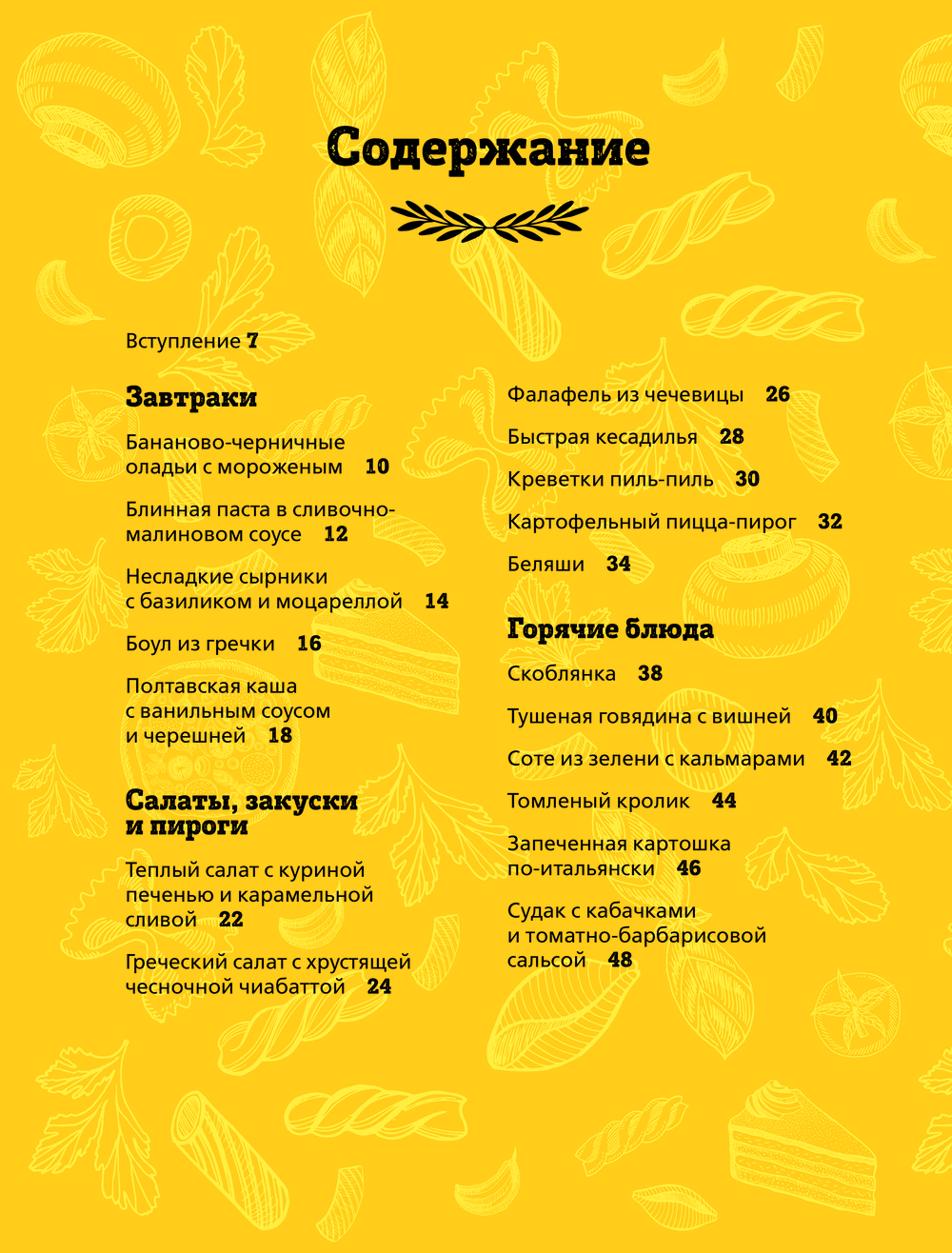 Содержание

Вступление 7

Завтраки

Бананово-черничные оладьи с мороженым 10

Блинная паста в сливочно-малиновом соусе 12

Несладкие сырники с базиликом и моцареллой 14

Боул из гречки 16

Полтавская каша с ванильным соусом и черешней 18

Салаты, закуски и пироги

Теплый салат с куриной печенью и карамельной сливой 22

Греческий салат с хрустящей чесночной чиабаттой 24

Фалафель из чечевицы 26

Быстрая кесадилья 28

Креветки пиль-пиль 30

Картофельный пицца-пирог 32

Беляши 34

Горячие блюда

Скоблянка 38

Тушеная говядина с вишней 40

Соте из зелени с кальмарами 42

Томленый кролик 44

Запеченная картошка по-итальянски 46

Судак с кабачками и томатно-барбарисовой сальсой 48